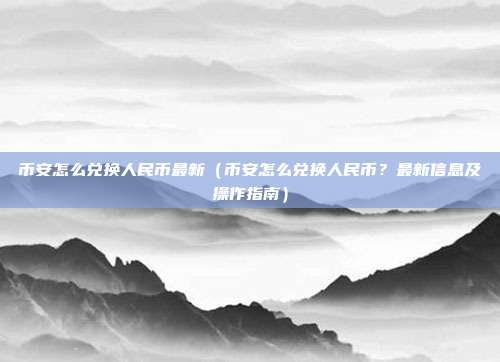 币安怎么兑换人民币最新（币安怎么兑换人民币？最新信息及操作指南）